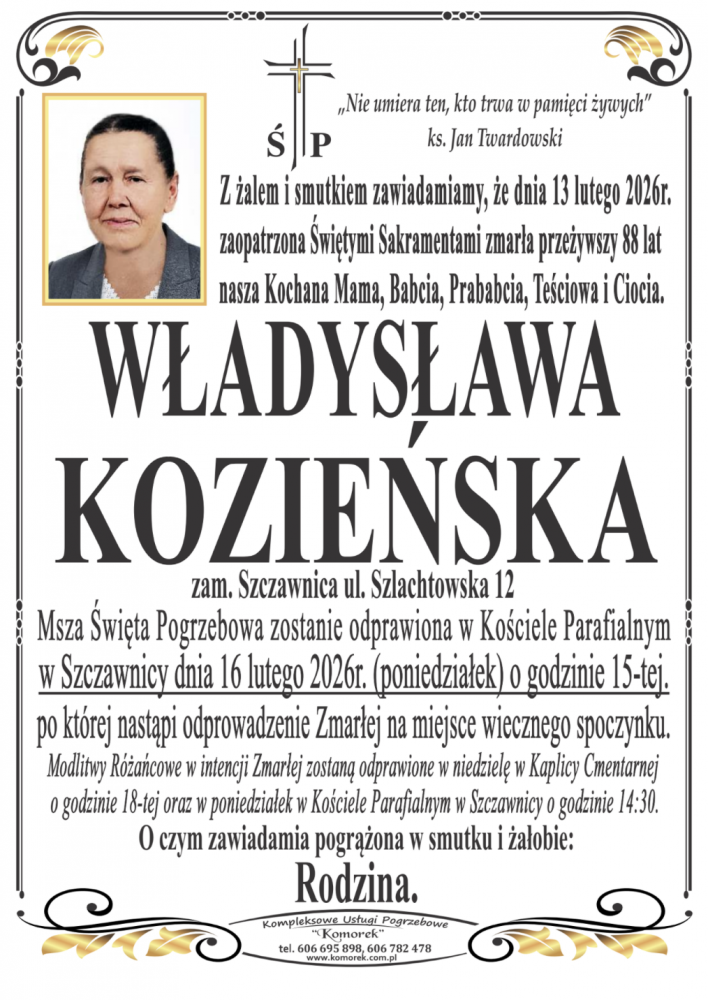 Ś P

„Nie umiera ten, kto trwa w pamięci żywych"
ks. Jan Twardowski

Z żalem i smutkiem zawiadamiamy, że dnia 13 lutego 2026r. zaopatrzona Świętymi Sakramentami zmarła przeżywszy 88 lat nasza Kochana Mama, Babcia, Prababcia, Teściowa i Ciocia.

WŁADYSŁAWA KOZIEŃSKA

zam. Szczawnica ul. Szlachtowska 12

Msza Święta Pogrzebowa zostanie odprawiona w Kościele Parafialnym w Szczawnicy dnia 16 lutego 2026r. (poniedziałek) o godzinie 15-tej.

po której nastąpi odprowadzenie Zmarłej na miejsce wiecznego spoczynku.

Modlitwy Różańcowe w intencji Zmarłej zostaną odprawione w niedzielę w Kaplicy Cmentarnej o godzinie 18-tej oraz w poniedziałek w Kościele Parafialnym w Szczawnicy o godzinie 14:30.

O czym zawiadamia pogrążona w smutku i żałobie:

Rodzina.

Kompleksowe Usługi Pogrzebowe
"Komorek"
tel. 606 695 898, 606 782 478
www.komorek.com.pl